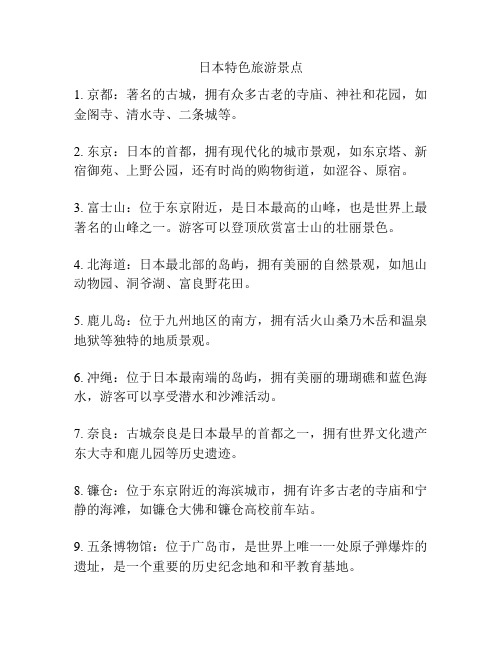 日本特色旅游景点

1. 京都：著名的古城，拥有众多古老的寺庙、神社和花园，如金阁寺、清水寺、二条城等。

2. 东京：日本的首都，拥有现代化的城市景观，如东京塔、新宿御苑、上野公园，还有时尚的购物街道，如涩谷、原宿。

3. 富士山：位于东京附近，是日本最高的山峰，也是世界上最著名的山峰之一。游客可以登顶欣赏富士山的壮丽景色。

4. 北海道：日本最北部的岛屿，拥有美丽的自然景观，如旭山动物园、洞爷湖、富良野花田。

5. 鹿儿岛：位于九州地区的南方，拥有活火山桑乃木岳和温泉地狱等独特的地质景观。

6. 冲绳：位于日本最南端的岛屿，拥有美丽的珊瑚礁和蓝色海水，游客可以享受潜水和沙滩活动。

7. 奈良：古城奈良是日本最早的首都之一，拥有世界文化遗产东大寺和鹿儿园等历史遗迹。

8. 镰仓：位于东京附近的海滨城市，拥有许多古老的寺庙和宁静的海滩，如镰仓大佛和镰仓高校前车站。

9. 五条博物馆：位于广岛市，是世界上唯一一处原子弹爆炸的遗址，是一个重要的历史纪念地和和平教育基地。